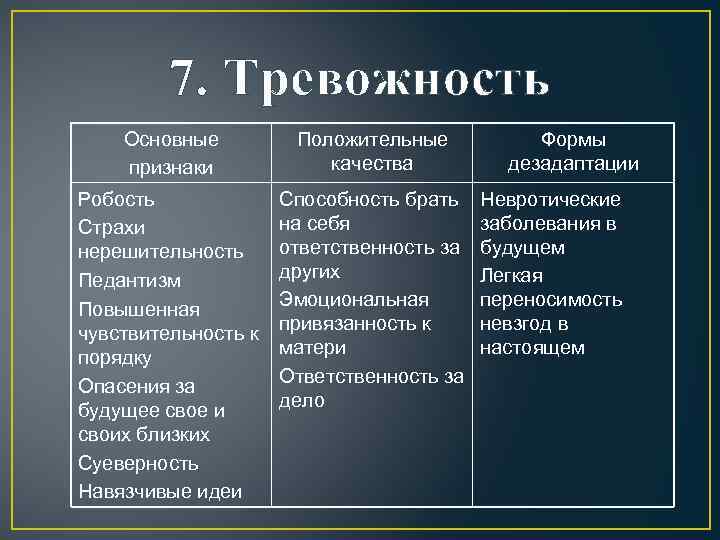 7. Тревожность

| Основные признаки | Положительные качества | Формы дезадаптации |
|---|---|---|
| Робость<br>Страхи нерешительность<br>Педантизм<br>Повышенная чувствительность к порядку<br>Опасения за будущее свое и своих близких<br>Суеверность<br>Навязчивые идеи | Способность брать на себя ответственность за других<br>Эмоциональная привязанность к матери<br>Ответственность за дело | Невротические заболевания в будущем<br>Легкая переносимость невзгод в настоящем |